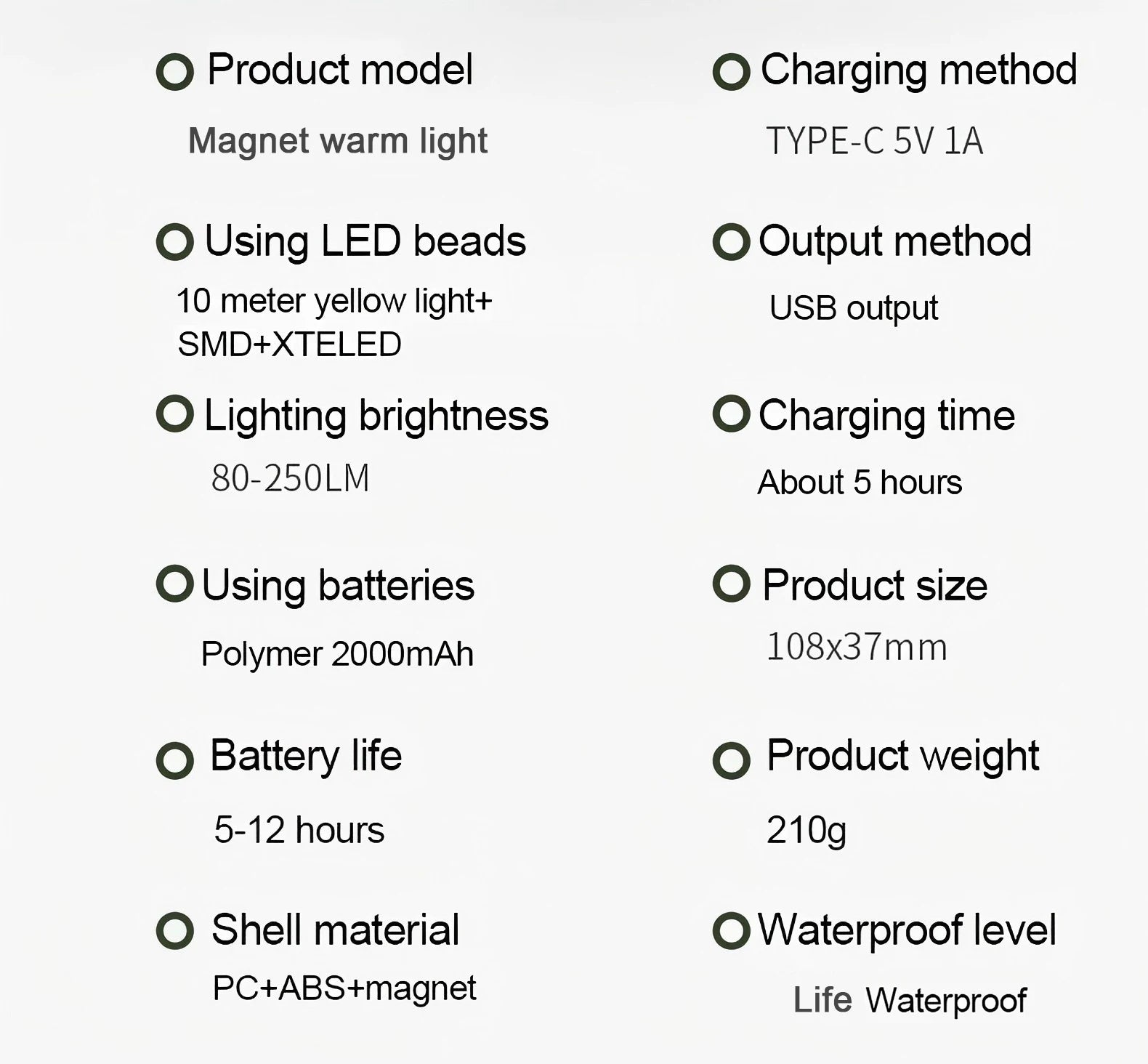 Product model
Magnet warm light

Using LED beads
10 meter yellow light+ SMD+XTELED

Lighting brightness
80-250LM

Using batteries
Polymer 2000mAh

Battery life
5-12 hours

Shell material
PC+ABS+magnet

Charging method
TYPE-C 5V 1A

Output method
USB output

Charging time
About 5 hours

Product size
108x37mm

Product weight
210g

Waterproof level
Life Waterproof